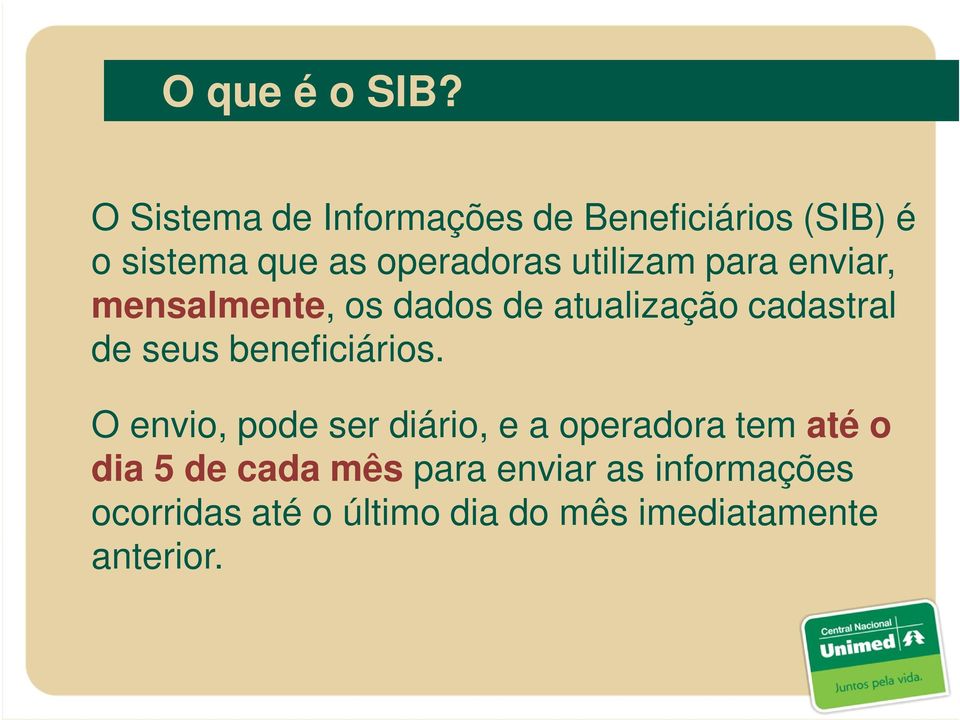 O que é o SIB?

O Sistema de Informações de Beneficiários (SIB) é o sistema que as operadoras utilizam para enviar, mensalmente, os dados de atualização cadastral de seus beneficiários.

O envio, pode ser diário, e a operadora tem até o dia 5 de cada mês para enviar as informações ocorridas até o último dia do mês imediatamente anterior.

Central Nacional
Unimed
Juntos pela vida.